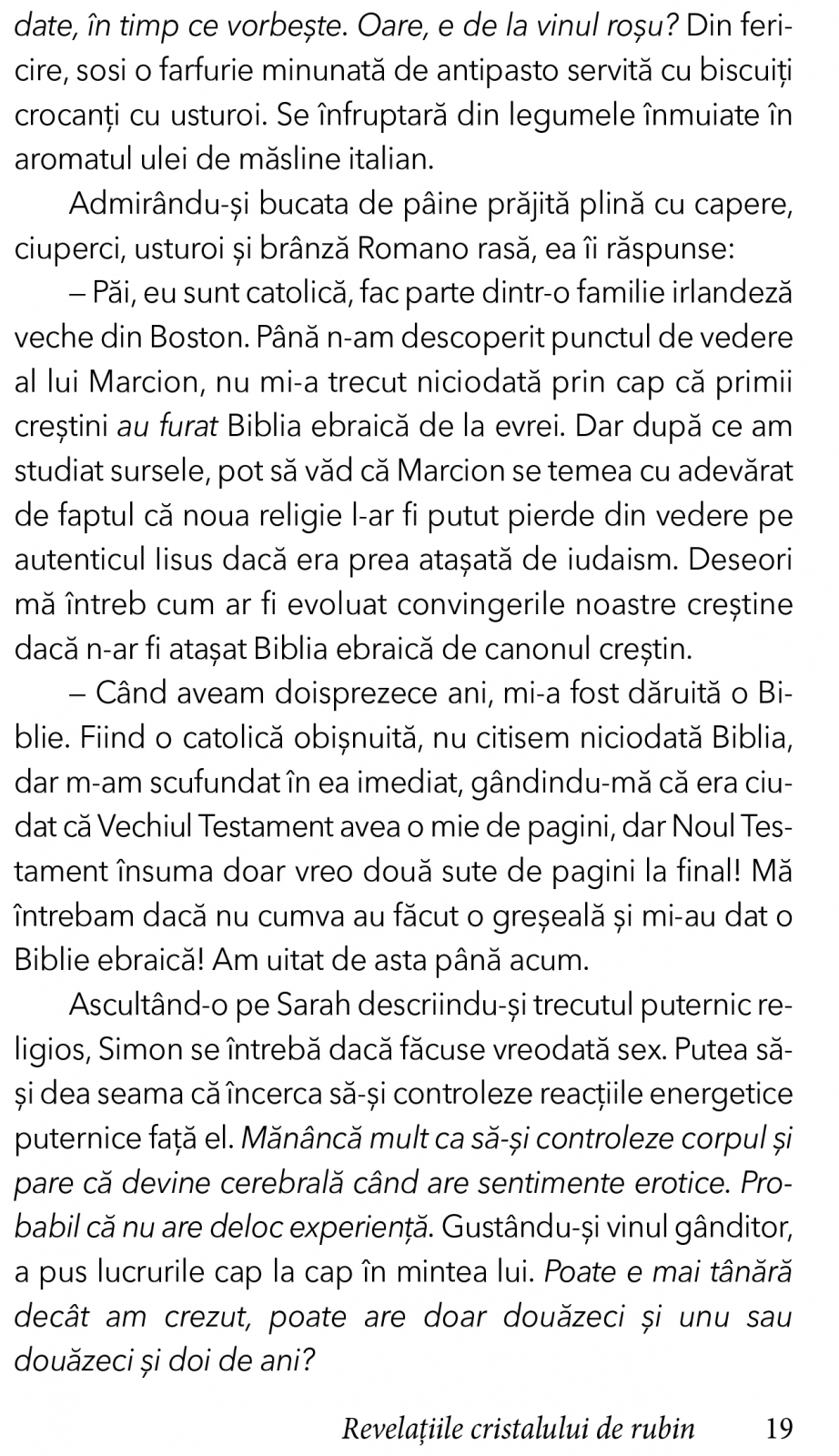 date, în timp ce vorbește. Oare, e de la vinul roșu? Din fericire, sosi o farfurie minunată de antipasto servită cu biscuiți crocanți cu usturoi. Se înfruptară din legumele înmuiate în aromatul ulei de măsline italian.

Admirându-și bucata de pâine prăjită plină cu capere, ciuperci, usturoi și brânză Romano rasă, ea îi răspunse:

– Păi, eu sunt catolică, fac parte dintr-o familie irlandeză veche din Boston. Până n-am descoperit punctul de vedere al lui Marcion, nu mi-a trecut niciodată prin cap că primii creștini au furat Biblia ebraică de la evrei. Dar după ce am studiat sursele, pot să văd că Marcion se temea cu adevărat de faptul că noua religie l-ar fi putut pierde din vedere pe autenticul Iisus dacă era prea atașată de iudaism. Deseori mă întreb cum ar fi evoluat convingerile noastre creștine dacă n-ar fi atașat Biblia ebraică de canonul creștin.

– Când aveam doisprezece ani, mi-a fost dăruită o Biblie. Fiind o catolică obișnuită, nu citisem niciodată Biblia, dar m-am scufundat în ea imediat, gândindu-mă că era ciudat că Vechiul Testament avea o mie de pagini, dar Noul Testament însuma doar vreo două sute de pagini la final! Mă întrebam dacă nu cumva au făcut o greșeală și mi-au dat o Biblie ebraică! Am uitat de asta până acum.

Ascultând-o pe Sarah descriindu-și trecutul puternic religios, Simon se întrebă dacă făcuse vreodată sex. Putea să-și dea seama că încerca să-și controleze reacțiile energetice puternice față el. Mănâncă mult ca să-și controleze corpul și pare că devine cerebrală când are sentimente erotice. Probabil că nu are deloc experiență. Gustându-și vinul gânditor, a pus lucrurile cap la cap în mintea lui. Poate e mai tânără decât am crezut, poate are doar douăzeci și unu sau douăzeci și doi de ani?

Revelațiile cristalului de rubin 19